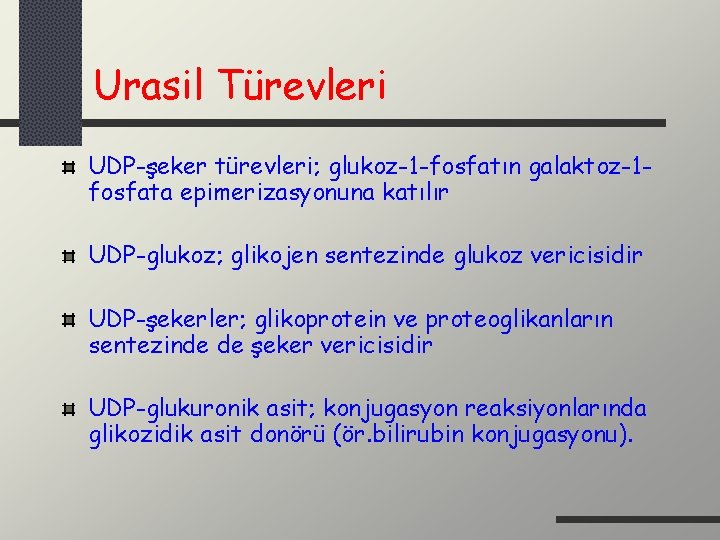 Urasil Türevleri

UDP-şeker türevleri; glukoz-1-fosfatın galaktoz-1-fosfata epimerizasyonuna katılır

UDP-glukoz; glikojen sentezinde glukoz vericisidir

UDP-şekerler; glikoprotein ve proteoglikanların sentezinde de şeker vericisidir

UDP-glukuronik asit; konjugasyon reaksiyonlarında glikozidik asit donörü (ör.bilirubin konjugasyonu).